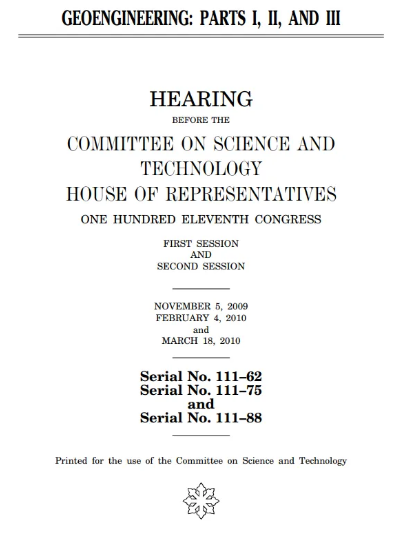 GEOENGINEERING: PARTS I, II, AND III

HEARING

BEFORE THE

COMMITTEE ON SCIENCE AND TECHNOLOGY

HOUSE OF REPRESENTATIVES

ONE HUNDRED ELEVENTH CONGRESS

FIRST SESSION
AND
SECOND SESSION

NOVEMBER 5, 2009
FEBRUARY 4, 2010
and
MARCH 18, 2010

Serial No. 111–62
Serial No. 111–75
and
Serial No. 111–88

Printed for the use of the Committee on Science and Technology